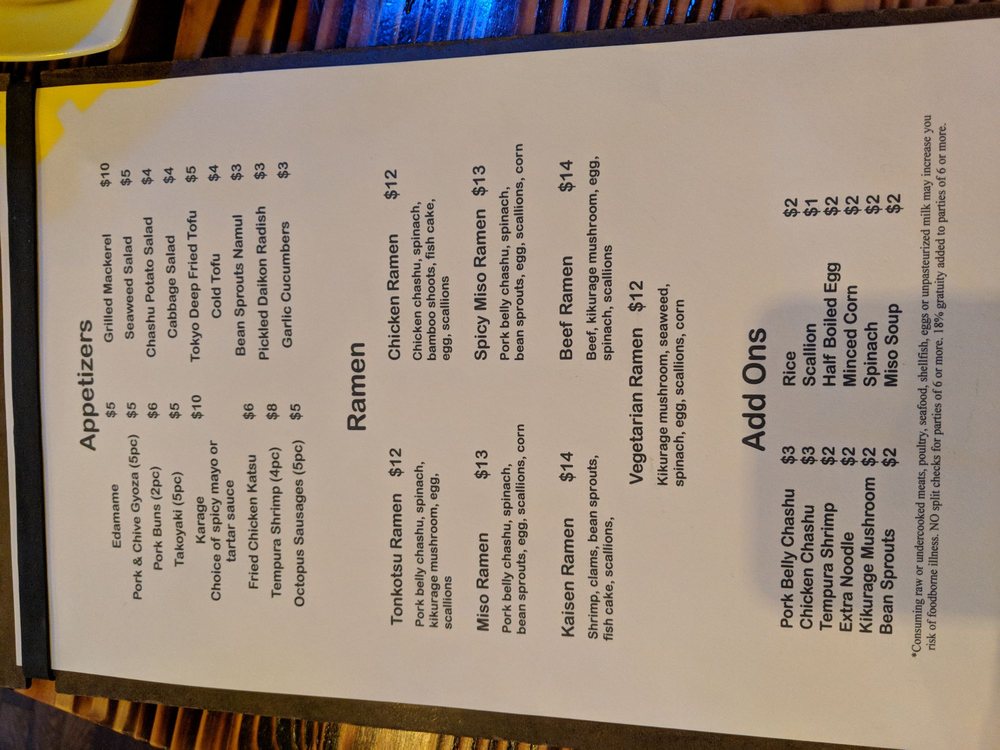 Appetizers

Edamame $5
Pork & Chive Gyoza (5pc) $5
Pork Buns (2pc) $6
Takoyaki (5pc) $5
Karage $10
Choice of spicy mayo or tartar sauce
Fried Chicken Katsu $6
Tempura Shrimp (4pc) $8
Octopus Sausages (5pc) $5

Grilled Mackerel $10
Seaweed Salad $5
Chashu Potato Salad $4
Cabbage Salad $4
Tokyo Deep Fried Tofu $5
Cold Tofu $4
Bean Sprouts Namul $3
Pickled Daikon Radish $3
Garlic Cucumbers $3

Ramen

Tonkotsu Ramen $12
Pork belly chashu, spinach, kikurage mushroom, egg, scallions

Miso Ramen $13
Pork belly chashu, spinach, bean sprouts, egg, scallions, corn

Kaisen Ramen $14
Shrimp, clams, bean sprouts, fish cake, scallions,

Chicken Ramen $12
Chicken chashu, spinach, bamboo shoots, fish cake, egg, scallions

Spicy Miso Ramen $13
Pork belly chashu, spinach, bean sprouts, egg, scallions, corn

Beef Ramen $14
Beef, kikurage mushroom, egg, spinach, scallions

Vegetarian Ramen $12
Kikurage mushroom, seaweed, spinach, egg, scallions, corn

Add Ons

Pork Belly Chashu $3
Chicken Chashu $3
Tempura Shrimp $2
Extra Noodle $2
Kikurage Mushroom $2
Bean Sprouts $2

Rice $2
Scallion $1
Half Boiled Egg $2
Minced Corn $2
Spinach $2
Miso Soup $2

*Consuming raw or undercooked meats, poultry, seafood, shellfish, eggs or unpasteurized milk may increase you risk of foodborne illness. NO split checks for parties of 6 or more. 18% gratuity added to parties of 6 or more.